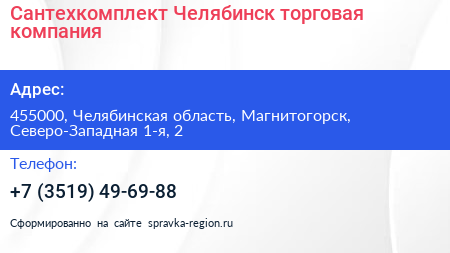 Сантехкомплект Челябинск торговая компания

Адрес:

455000, Челябинская область, Магнитогорск, Северо-Западная 1-я, 2

Телефон:

+7 (3519) 49-69-88

Сформированно на сайте spravka-region.ru